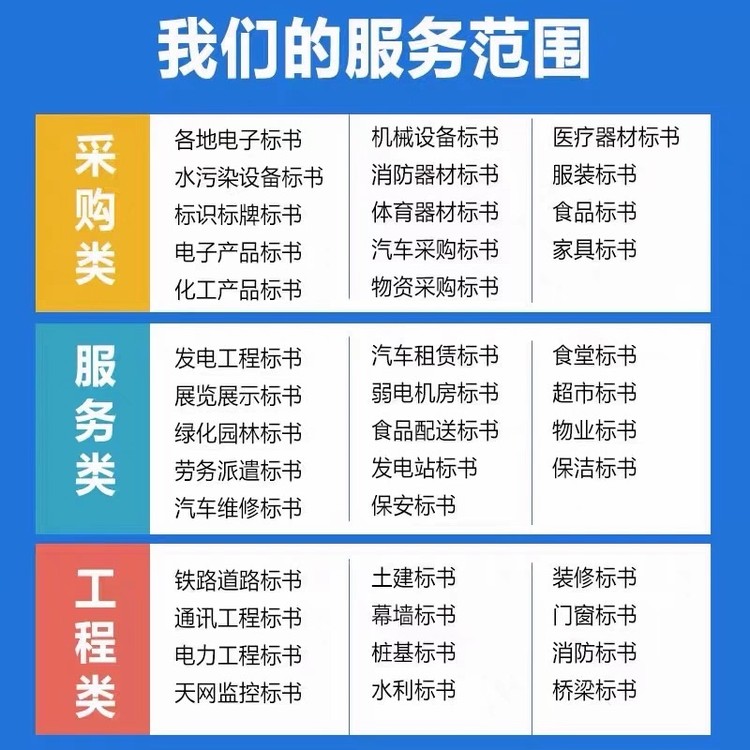 我们的服务范围

采购类

各地电子标书
水污染设备标书
标识标牌标书
电子产品标书
化工产品标书

机械设备标书
消防器材标书
体育器材标书
汽车采购标书
物资采购标书

医疗器材标书
服装标书
食品标书
家具标书

服务类

发电工程标书
展览展示标书
绿化园林标书
劳务派遣标书
汽车维修标书

汽车租赁标书
弱电机房标书
食品配送标书
发电站标书
保安标书

食堂标书
超市标书
物业标书
保洁标书

工程类

铁路道路标书
通讯工程标书
电力工程标书
天网监控标书

土建标书
幕墙标书
桩基标书
水利标书

装修标书
门窗标书
消防标书
桥梁标书